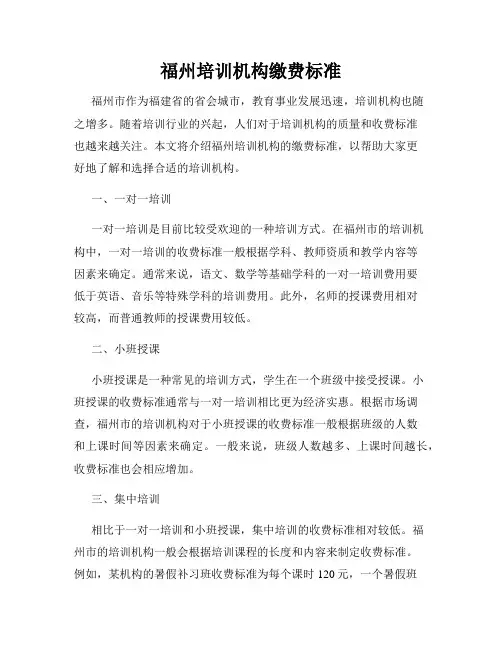 福州培训机构缴费标准

福州市作为福建省的省会城市，教育事业发展迅速，培训机构也随之增多。随着培训行业的兴起，人们对于培训机构的质量和收费标准也越来越关注。本文将介绍福州培训机构的缴费标准，以帮助大家更好地了解和选择合适的培训机构。

一、一对一培训

一对一培训是目前比较受欢迎的一种培训方式。在福州市的培训机构中，一对一培训的收费标准一般根据学科、教师资质和教学内容等因素来确定。通常来说，语文、数学等基础学科的一对一培训费用要低于英语、音乐等特殊学科的培训费用。此外，名师的授课费用相对较高，而普通教师的授课费用较低。

二、小班授课

小班授课是一种常见的培训方式，学生在一个班级中接受授课。小班授课的收费标准通常与一对一培训相比更为经济实惠。根据市场调查，福州市的培训机构对于小班授课的收费标准一般根据班级的人数和上课时间等因素来确定。一般来说，班级人数越多、上课时间越长，收费标准也会相应增加。

三、集中培训

相比于一对一培训和小班授课，集中培训的收费标准相对较低。福州市的培训机构一般会根据培训课程的长度和内容来制定收费标准。例如，某机构的暑假补习班收费标准为每个课时 120 元，一个暑假班